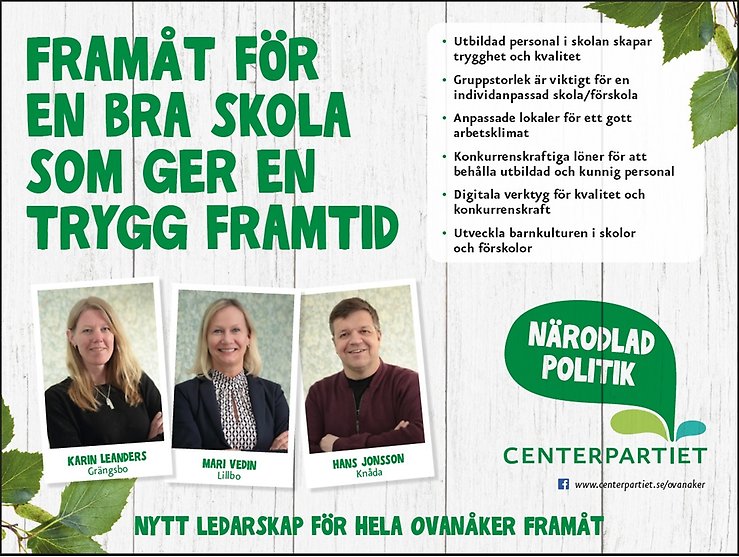 FRAMÅT FÖR EN BRA SKOLA SOM GER EN TRYGG FRAMTID

• Utbildad personal i skolan skapar trygghet och kvalitet
• Gruppstorlek är viktigt för en individanpassad skola/förskola
• Anpassade lokaler för ett gott arbetsklimat
• Konkurrenskraftiga löner för att behålla utbildad och kunnig personal
• Digitala verktyg för kvalitet och konkurrenskraft
• Utveckla barnkulturen i skolor och förskolor

KARIN LEANDERS
Grängsbo

MARI VEDIN
Lillbo

HANS JONSSON
Knåda

NÄRODLAD POLITIK

CENTERPARTIET

www.centerpartiet.se/ovanaker

NYTT LEDARSKAP FÖR HELA OVANÅKER FRAMÅT